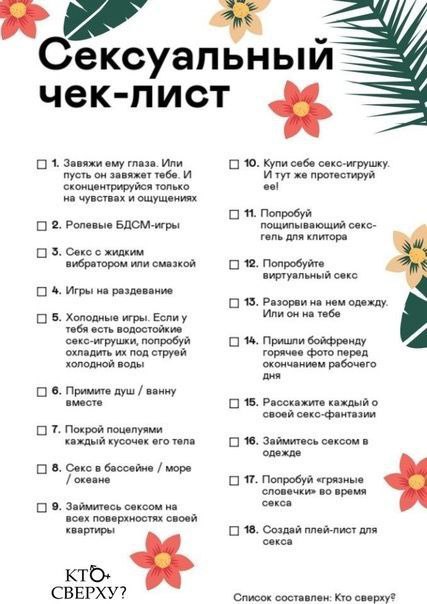 Сексуальный чек-лист

☐ 1. Завяжи ему глаза. Или пусть он завяжет тебе. И сконцентрируйся только на чувствах и ощущениях

☐ 2. Ролевые БДСМ-игры

☐ 3. Секс с жидким вибратором или смазкой

☐ 4. Игры на раздевание

☐ 5. Холодные игры. Если у тебя есть водостойкие секс-игрушки, попробуй охладить их под струей холодной воды

☐ 6. Примите душ / ванну вместе

☐ 7. Покрой поцелуями каждый кусочек его тела

☐ 8. Секс в бассейне / море / океане

☐ 9. Займитесь сексом на всех поверхностях своей квартиры

☐ 10. Купи себе секс-игрушку. И тут же протестируй ее!

☐ 11. Попробуй пощипывающий секс-гель для клитора

☐ 12. Попробуйте виртуальный секс

☐ 13. Разорви на нем одежду. Или он на тебе

☐ 14. Пришли бойфренду горячее фото перед окончанием рабочего дня

☐ 15. Расскажите каждый о своей секс-фантазии

☐ 16. Займитесь сексом в одежде

☐ 17. Попробуй «грязные словечки» во время секса

☐ 18. Создай плей-лист для секса

КТО СВЕРХУ?

Список составлен: Кто сверху?